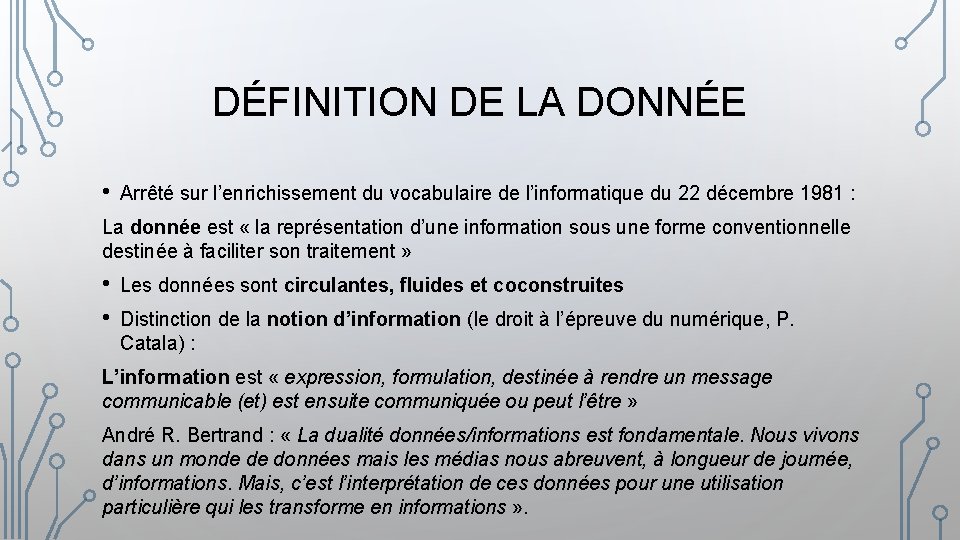 DÉFINITION DE LA DONNÉE

• Arrêté sur l'enrichissement du vocabulaire de l'informatique du 22 décembre 1981 :

La donnée est « la représentation d'une information sous une forme conventionnelle destinée à faciliter son traitement »

• Les données sont circulantes, fluides et coconstruites

• Distinction de la notion d'information (le droit à l'épreuve du numérique, P. Catala) :

L'information est « expression, formulation, destinée à rendre un message communicable (et) est ensuite communiquée ou peut l'être »

André R. Bertrand : « La dualité données/informations est fondamentale. Nous vivons dans un monde de données mais les médias nous abreuvent, à longueur de journée, d'informations. Mais, c'est l'interprétation de ces données pour une utilisation particulière qui les transforme en informations ».